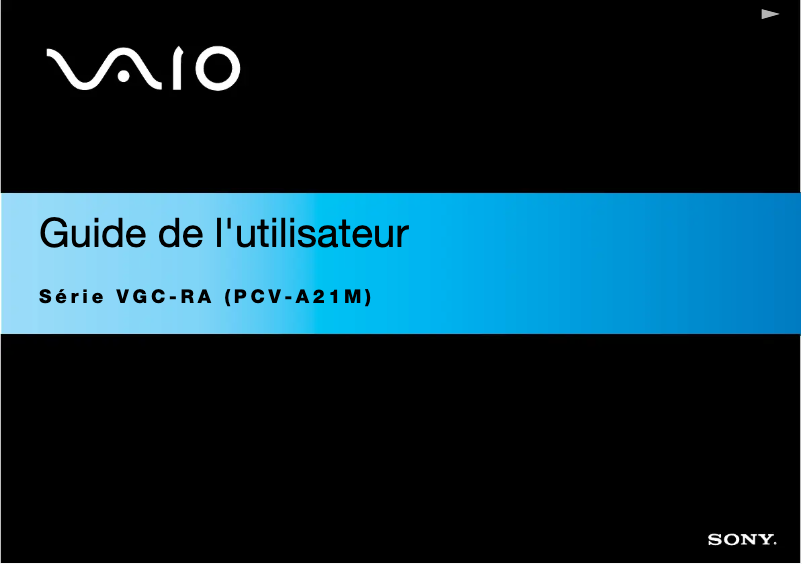 VAIO

Guide de l'utilisateur

Série VGC-RA (PCV-A21M)

SONY.